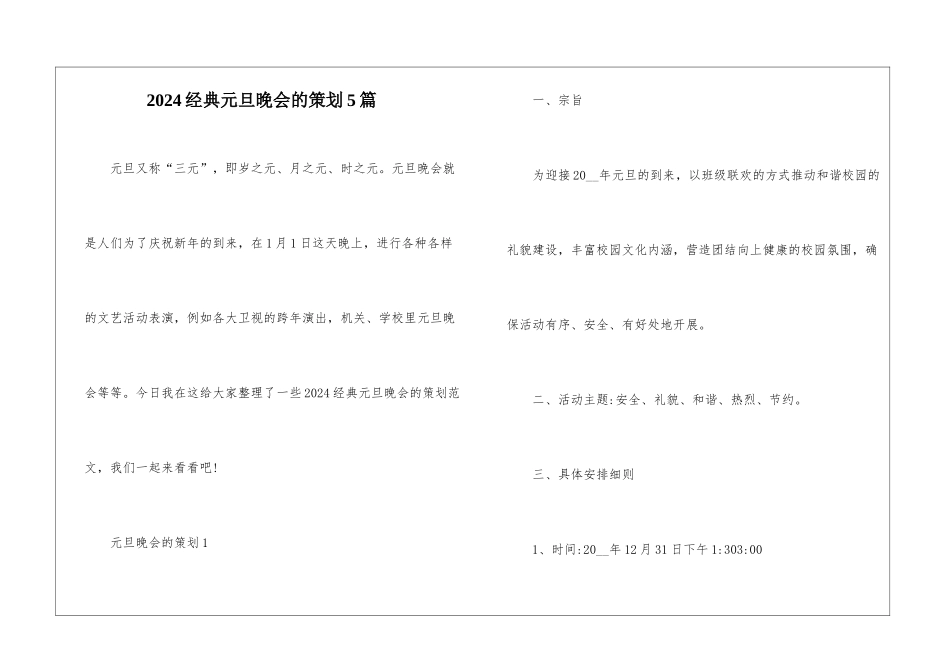 2024经典元旦晚会的策划5篇

元旦又称“三元”，即岁之元、月之元、时之元。元旦晚会就是人们为了庆祝新年的到来，在1月1日这天晚上，进行各种各样的文艺活动表演，例如各大卫视的跨年演出，机关、学校里元旦晚会等等。今日我在这给大家整理了一些2024经典元旦晚会的策划范文，我们一起来看看吧!

元旦晚会的策划1

一、宗旨

为迎接20__年元旦的到来，以班级联欢的方式推动和谐校园的礼貌建设，丰富校园文化内涵，营造团结向上健康的校园氛围，确保活动有序、安全、有好处地开展。

二、活动主题:安全、礼貌、和谐、热烈、节约。

三、具体安排细则

1、时间:20__年12月31日下午1:303:00